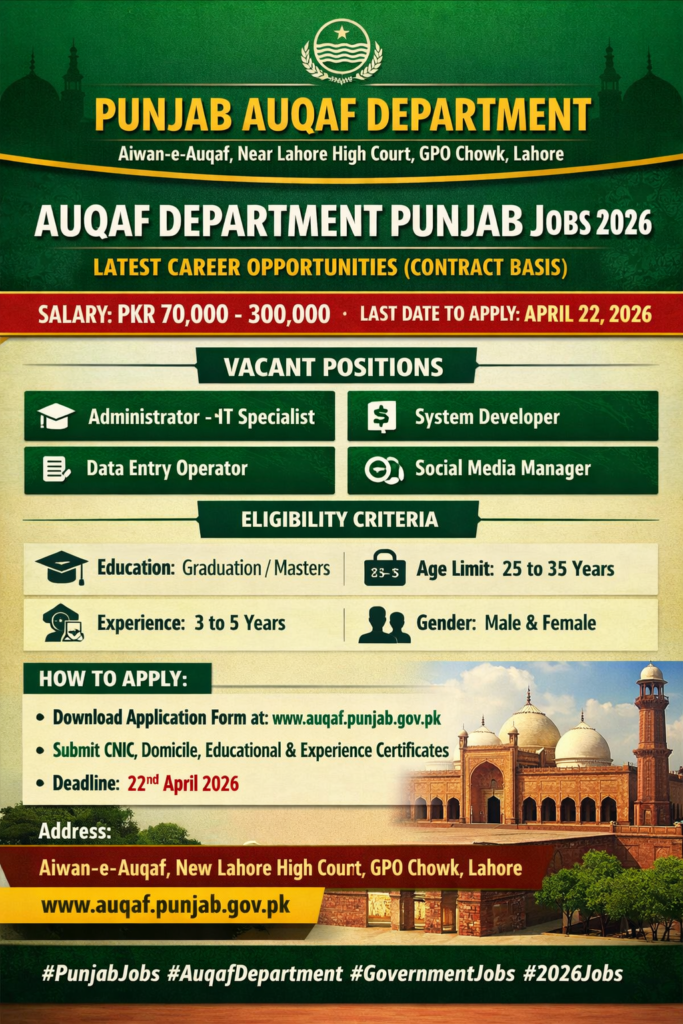 PUNJAB AUQAF DEPARTMENT
Aiwan-e-Auqaf, Near Lahore High Court, GPO Chowk, Lahore

AUQAF DEPARTMENT PUNJAB JOBS 2026
LATEST CAREER OPPORTUNITIES (CONTRACT BASIS)

SALARY: PKR 70,000 - 300,000 · LAST DATE TO APPLY: APRIL 22, 2026

VACANT POSITIONS

Administrator -IT Specialist
System Developer
Data Entry Operator
Social Media Manager

ELIGIBILITY CRITERIA

Education: Graduation / Masters
Age Limit: 25 to 35 Years
Experience: 3 to 5 Years
Gender: Male & Female

HOW TO APPLY:
• Download Application Form at: www.auqaf.punjab.gov.pk
• Submit CNIC, Domicile, Educational & Experience Certificates
• Deadline: 22nd April 2026

Address:
Aiwan-e-Auqaf, New Lahore High Court, GPO Chowk, Lahore
www.auqaf.punjab.gov.pk

#PunjabJobs #AuqafDepartment #GovernmentJobs #2026Jobs